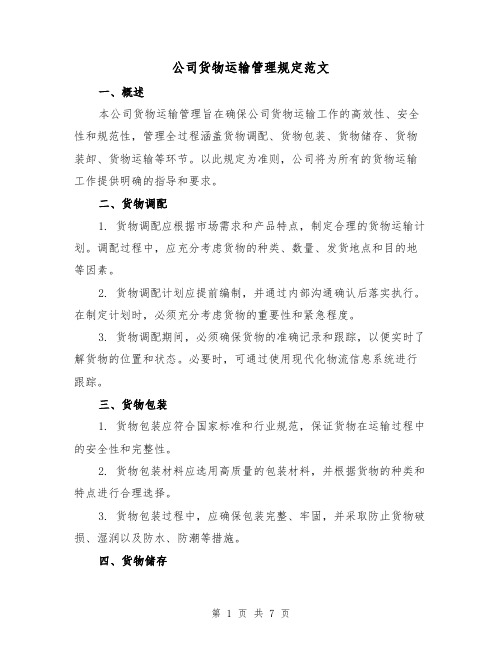 公司货物运输管理规定范文

一、概述

本公司货物运输管理旨在确保公司货物运输工作的高效性、安全性和规范性，管理全过程涵盖货物调配、货物包装、货物储存、货物装卸、货物运输等环节。以此规定为准则，公司将为所有的货物运输工作提供明确的指导和要求。

二、货物调配

1. 货物调配应根据市场需求和产品特点，制定合理的货物运输计划。调配过程中，应充分考虑货物的种类、数量、发货地点和目的地等因素。

2. 货物调配计划应提前编制，并通过内部沟通确认后落实执行。在制定计划时，必须充分考虑货物的重要性和紧急程度。

3. 货物调配期间，必须确保货物的准确记录和跟踪，以便实时了解货物的位置和状态。必要时，可通过使用现代化物流信息系统进行跟踪。

三、货物包装

1. 货物包装应符合国家标准和行业规范，保证货物在运输过程中的安全性和完整性。

2. 货物包装材料应选用高质量的包装材料，并根据货物的种类和特点进行合理选择。

3. 货物包装过程中，应确保包装完整、牢固，并采取防止货物破损、湿润以及防水、防潮等措施。

四、货物储存

第 1 页 共 7 页